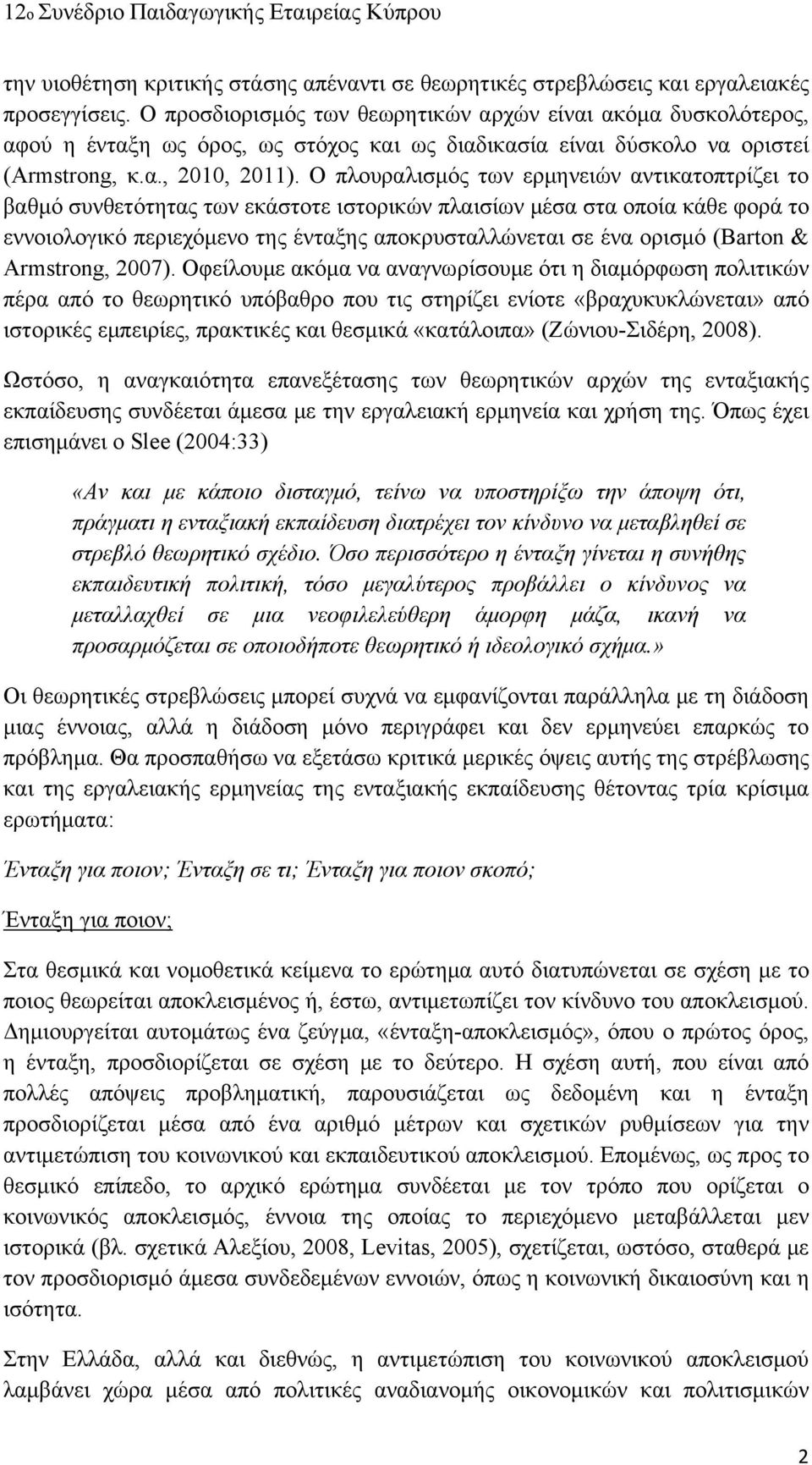 12ο Συνέδριο Παιδαγωγικής Εταιρείας Κύπρου

την υιοθέτηση κριτικής στάσης απέναντι σε θεωρητικές στρεβλώσεις και εργαλειακές προσεγγίσεις. Ο προσδιορισμός των θεωρητικών αρχών είναι ακόμα δυσκολότερος, αφού η ένταξη ως όρος, ως στόχος και ως διαδικασία είναι δύσκολο να οριστεί (Armstrong, κ.α., 2010, 2011). Ο πλουραλισμός των ερμηνειών αντικατοπτρίζει το βαθμό συνθετότητας των εκάστοτε ιστορικών πλαισίων μέσα στα οποία κάθε φορά το εννοιολογικό περιεχόμενο της ένταξης αποκρυσταλλώνεται σε ένα ορισμό (Barton & Armstrong, 2007). Οφείλουμε ακόμα να αναγνωρίσουμε ότι η διαμόρφωση πολιτικών πέρα από το θεωρητικό υπόβαθρο που τις στηρίζει ενίοτε «βραχυκυκλώνεται» από ιστορικές εμπειρίες, πρακτικές και θεσμικά «κατάλοιπα» (Ζώνιου-Σιδέρη, 2008).

Ωστόσο, η αναγκαιότητα επανεξέτασης των θεωρητικών αρχών της ενταξιακής εκπαίδευσης συνδέεται άμεσα με την εργαλειακή ερμηνεία και χρήση της. Όπως έχει επισημάνει ο Slee (2004:33)

«Αν και με κάποιο δισταγμό, τείνω να υποστηρίξω την άποψη ότι, πράγματι η ενταξιακή εκπαίδευση διατρέχει τον κίνδυνο να μεταβληθεί σε στρεβλό θεωρητικό σχέδιο. Όσο περισσότερο η ένταξη γίνεται η συνήθης εκπαιδευτική πολιτική, τόσο μεγαλύτερος προβάλλει ο κίνδυνος να μεταλλαχθεί σε μια νεοφιλελεύθερη άμορφη μάζα, ικανή να προσαρμόζεται σε οποιοδήποτε θεωρητικό ή ιδεολογικό σχήμα.»

Οι θεωρητικές στρεβλώσεις μπορεί συχνά να εμφανίζονται παράλληλα με τη διάδοση μιας έννοιας, αλλά η διάδοση μόνο περιγράφει και δεν ερμηνεύει επαρκώς το πρόβλημα. Θα προσπαθήσω να εξετάσω κριτικά μερικές όψεις αυτής της στρέβλωσης και της εργαλειακής ερμηνείας της ενταξιακής εκπαίδευσης θέτοντας τρία κρίσιμα ερωτήματα:

Ένταξη για ποιον; Ένταξη σε τι; Ένταξη για ποιον σκοπό;

Ένταξη για ποιον;

Στα θεσμικά και νομοθετικά κείμενα το ερώτημα αυτό διατυπώνεται σε σχέση με το ποιος θεωρείται αποκλεισμένος ή, έστω, αντιμετωπίζει τον κίνδυνο του αποκλεισμού. Δημιουργείται αυτομάτως ένα ζεύγμα, «ένταξη-αποκλεισμός», όπου ο πρώτος όρος, η ένταξη, προσδιορίζεται σε σχέση με το δεύτερο. Η σχέση αυτή, που είναι από πολλές απόψεις προβληματική, παρουσιάζεται ως δεδομένη και η ένταξη προσδιορίζεται μέσα από ένα αριθμό μέτρων και σχετικών ρυθμίσεων για την αντιμετώπιση του κοινωνικού και εκπαιδευτικού αποκλεισμού. Επομένως, ως προς το θεσμικό επίπεδο, το αρχικό ερώτημα συνδέεται με τον τρόπο που ορίζεται ο κοινωνικός αποκλεισμός, έννοια της οποίας το περιεχόμενο μεταβάλλεται μεν ιστορικά (βλ. σχετικά Αλεξίου, 2008, Levitas, 2005), σχετίζεται, ωστόσο, σταθερά με τον προσδιορισμό άμεσα συνδεδεμένων εννοιών, όπως η κοινωνική δικαιοσύνη και η ισότητα.

Στην Ελλάδα, αλλά και διεθνώς, η αντιμετώπιση του κοινωνικού αποκλεισμού λαμβάνει χώρα μέσα από πολιτικές αναδιανομής οικονομικών και πολιτισμικών

2